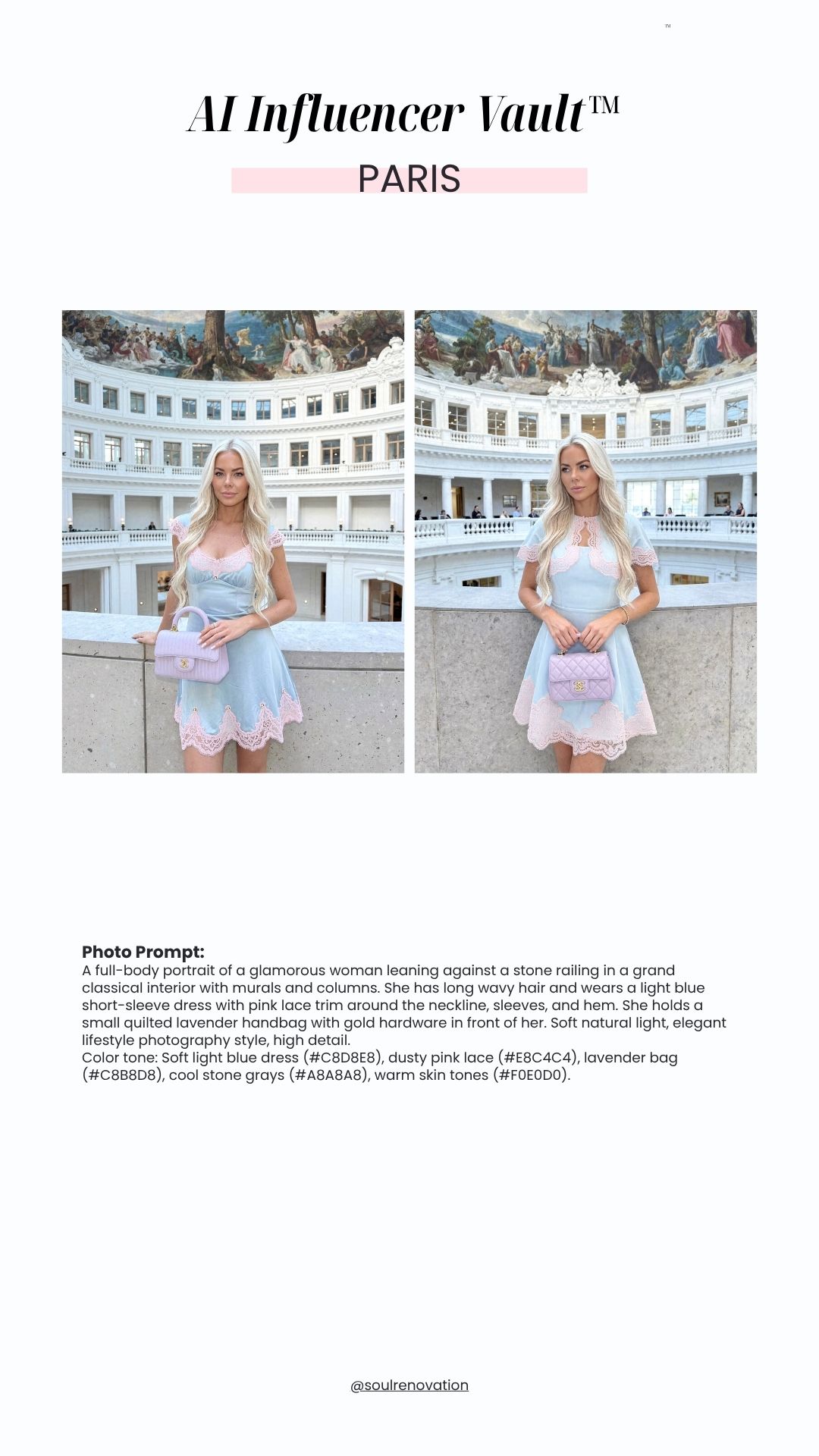 ™

AI Influencer Vault™

PARIS

Photo Prompt:
A full-body portrait of a glamorous woman leaning against a stone railing in a grand classical interior with murals and columns. She has long wavy hair and wears a light blue short-sleeve dress with pink lace trim around the neckline, sleeves, and hem. She holds a small quilted lavender handbag with gold hardware in front of her. Soft natural light, elegant lifestyle photography style, high detail.
Color tone: Soft light blue dress (#C8D8E8), dusty pink lace (#E8C4C4), lavender bag (#C8B8D8), cool stone grays (#A8A8A8), warm skin tones (#F0E0D0).

@soulrenovation